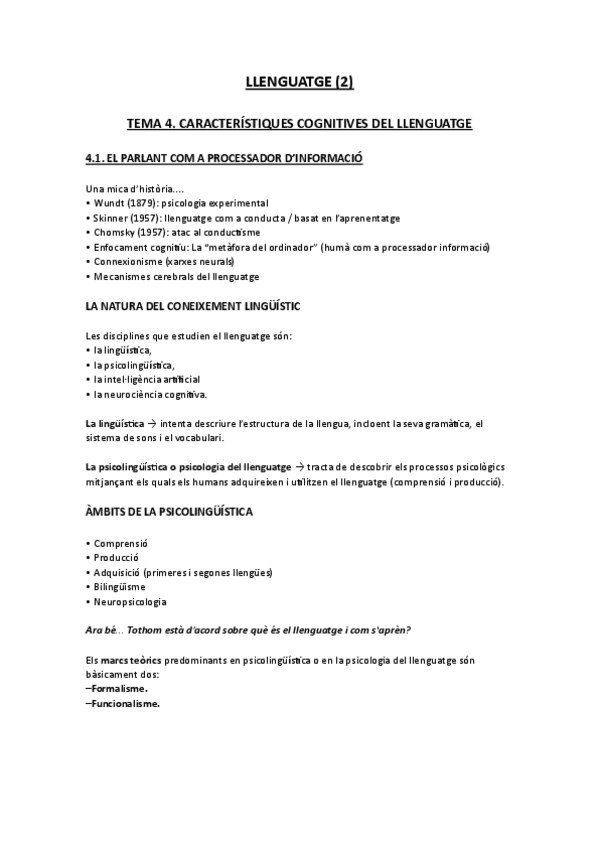 LLENGUATGE (2)

TEMA 4. CARACTERÍSTIQUES COGNITIVES DEL LLENGUATGE

4.1. EL PARLANT COM A PROCESSADOR D'INFORMACIÓ

Una mica d'història....
• Wundt (1879): psicologia experimental
• Skinner (1957): llenguatge com a conducta / basat en l'aprenentatge
• Chomsky (1957): atac al conductisme
• Enfocament cognitiu: La "metàfora del ordinador" (humà com a processador informació)
• Connexionisme (xarxes neurals)
• Mecanismes cerebrals del llenguatge

LA NATURA DEL CONEIXEMENT LINGÜÍSTIC

Les disciplines que estudien el llenguatge són:
• la lingüística,
• la psicolingüística,
• la intel·ligència artificial
• la neurociència cognitiva.

La lingüística → intenta descriure l'estructura de la llengua, incloent la seva gramàtica, el sistema de sons i el vocabulari.

La psicolingüística o psicologia del llenguatge → tracta de descobrir els processos psicològics mitjançant els quals els humans adquireixen i utilitzen el llenguatge (comprensió i producció).

ÀMBITS DE LA PSICOLINGÜÍSTICA

• Comprensió
• Producció
• Adquisició (primeres i segones llengües)
• Bilingüisme
• Neuropsicologia

Ara bé... Tothom està d'acord sobre què és el llenguatge i com s'aprèn?

Els marcs teòrics predominants en psicolingüística o en la psicologia del llenguatge són bàsicament dos:
–Formalisme.
–Funcionalisme.